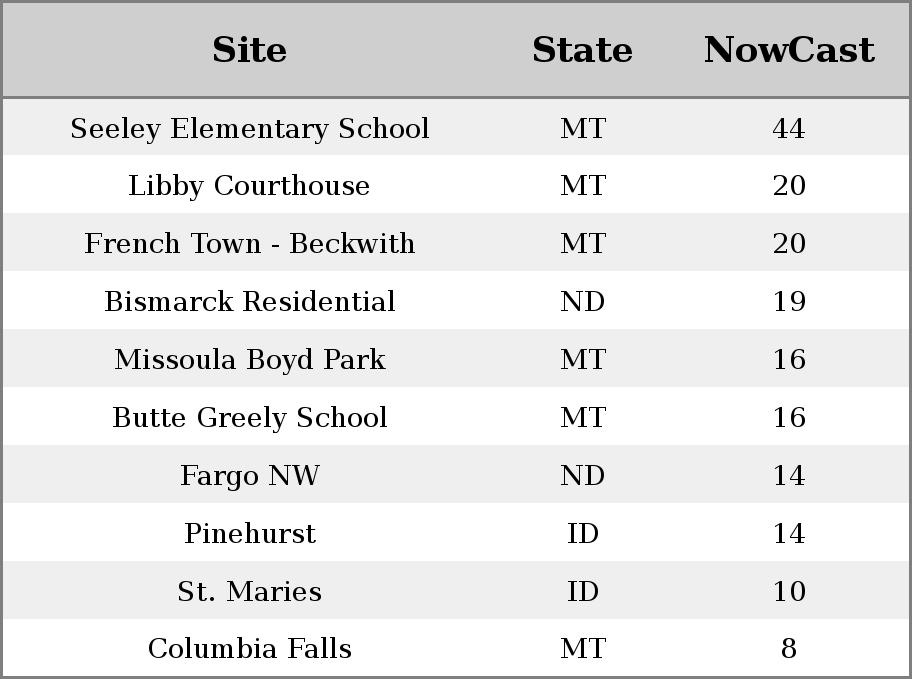 | Site | State | NowCast |
|---|---|---|
| Seeley Elementary School | MT | 44 |
| Libby Courthouse | MT | 20 |
| French Town - Beckwith | MT | 20 |
| Bismarck Residential | ND | 19 |
| Missoula Boyd Park | MT | 16 |
| Butte Greely School | MT | 16 |
| Fargo NW | ND | 14 |
| Pinehurst | ID | 14 |
| St. Maries | ID | 10 |
| Columbia Falls | MT | 8 |